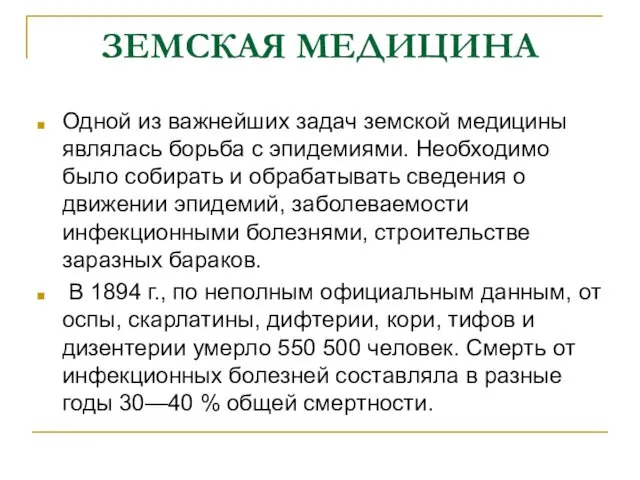 ЗЕМСКАЯ МЕДИЦИНА

Одной из важнейших задач земской медицины являлась борьба с эпидемиями. Необходимо было собирать и обрабатывать сведения о движении эпидемий, заболеваемости инфекционными болезнями, строительстве заразных бараков.

В 1894 г., по неполным официальным данным, от оспы, скарлатины, дифтерии, кори, тифов и дизентерии умерло 550 500 человек. Смерть от инфекционных болезней составляла в разные годы 30—40 % общей смертности.